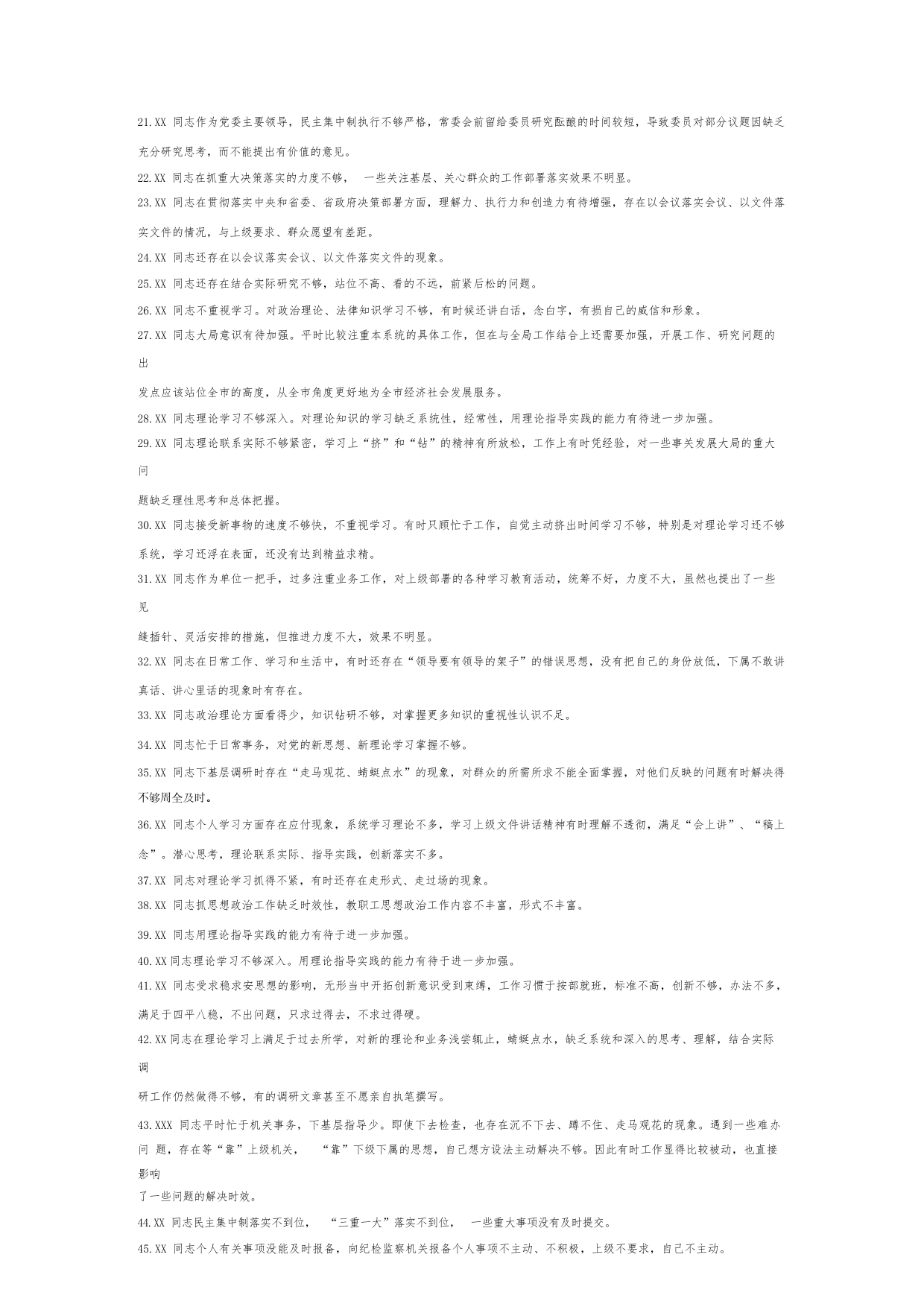 21.XX 同志作为党委主要领导，民主集中制执行不够严格，常委会前留给委员研究酝酿的时间较短，导致委员对部分议题因缺乏充分研究思考，而不能提出有价值的意见。

22.XX 同志在抓重大决策落实的力度不够， 一些关注基层、关心群众的工作部署落实效果不明显。

23.XX 同志在贯彻落实中央和省委、省政府决策部署方面，理解力、执行力和创造力有待增强，存在以会议落实会议、以文件落实文件的情况，与上级要求、群众愿望有差距。

24.XX 同志还存在以会议落实会议、以文件落实文件的现象。

25.XX 同志还存在结合实际研究不够，站位不高、看的不远，前紧后松的问题。

26.XX 同志不重视学习。对政治理论、法律知识学习不够，有时候还讲白话，念白字，有损自己的威信和形象。

27.XX 同志大局意识有待加强。平时比较注重本系统的具体工作，但在与全局工作结合上还需要加强，开展工作、研究问题的出

发点应该站位全市的高度，从全市角度更好地为全市经济社会发展服务。

28.XX 同志理论学习不够深入。对理论知识的学习缺乏系统性，经常性，用理论指导实践的能力有待进一步加强。

29.XX 同志理论联系实际不够紧密，学习上“挤”和“钻”的精神有所放松，工作上有时凭经验，对一些事关发展大局的重大问

题缺乏理性思考和总体把握。

30.XX 同志接受新事物的速度不够快，不重视学习。有时只顾忙于工作，自觉主动挤出时间学习不够，特别是对理论学习还不够系统，学习还浮在表面，还没有达到精益求精。

31.XX 同志作为单位一把手，过多注重业务工作，对上级部署的各种学习教育活动，统筹不好，力度不大，虽然也提出了一些见

缝插针、灵活安排的措施，但推进力度不大，效果不明显。

32.XX 同志在日常工作、学习和生活中，有时还存在“领导要有领导的架子”的错误思想，没有把自己的身份放低，下属不敢讲真话、讲心里话的现象时有存在。

33.XX 同志政治理论方面看得少，知识钻研不够，对掌握更多知识的重视性认识不足。

34.XX 同志忙于日常事务，对党的新思想、新理论学习掌握不够。

35.XX 同志下基层调研时存在“走马观花、蜻蜓点水”的现象，对群众的所需所求不能全面掌握，对他们反映的问题有时解决得不够周全及时。

36.XX 同志个人学习方面存在应付现象，系统学习理论不多，学习上级文件讲话精神有时理解不透彻，满足“会上讲”、“稿上念”。潜心思考，理论联系实际、指导实践，创新落实不多。

37.XX 同志对理论学习抓得不紧，有时还存在走形式、走过场的现象。

38.XX 同志抓思想政治工作缺乏时效性，教职工思想政治工作内容不丰富，形式不丰富。

39.XX 同志用理论指导实践的能力有待于进一步加强。

40.XX 同志理论学习不够深入。用理论指导实践的能力有待于进一步加强。

41.XX 同志受求稳求安思想的影响，无形当中开拓创新意识受到束缚，工作习惯于按部就班，标准不高，创新不够，办法不多，满足于四平八稳，不出问题，只求过得去，不求过得硬。

42.XX 同志在理论学习上满足于过去所学，对新的理论和业务浅尝辄止，蜻蜓点水，缺乏系统和深入的思考、理解，结合实际调

研工作仍然做得不够，有的调研文章甚至不愿亲自执笔撰写。

43.XXX 同志平时忙于机关事务，下基层指导少。即使下去检查，也存在沉不下去、蹲不住、走马观花的现象。遇到一些难办问 题，存在等“靠”上级机关， “靠”下级下属的思想，自己想方设法主动解决不够。因此有时工作显得比较被动，也直接影响

了一些问题的解决时效。

44.XX 同志民主集中制落实不到位， “三重一大”落实不到位， 一些重大事项没有及时提交。

45.XX 同志个人有关事项没能及时报备，向纪检监察机关报备个人事项不主动、不积极，上级不要求，自己不主动。